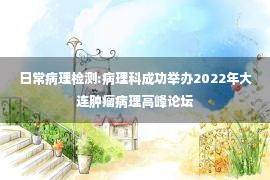 日常病理检测:病理科成功举办2022年大连肿瘤病理高峰论坛